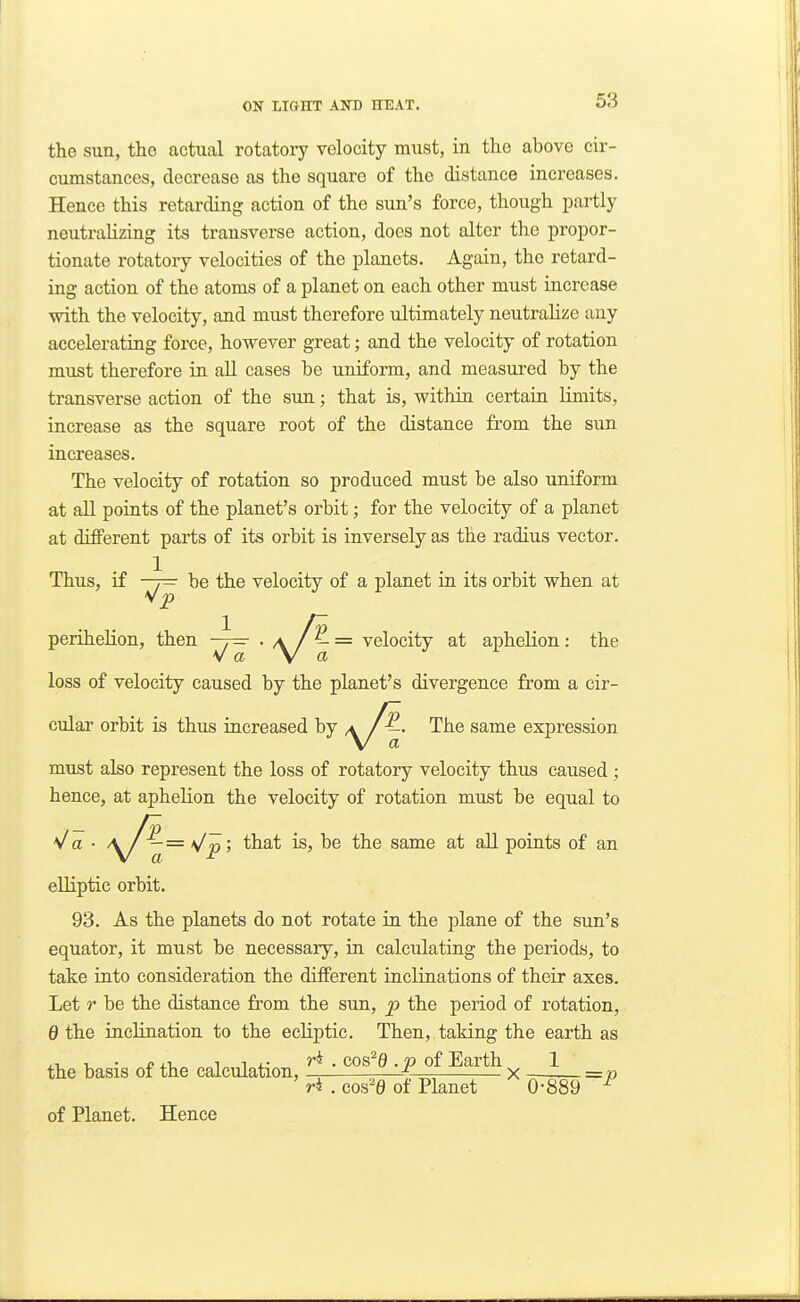 ON LIGHT AND HEAT. 53

the sun, the actual rotatory velocity must, in the above circumstances, decrease as the square of the distance increases. Hence this retarding action of the sun's force, though partly neutralizing its transverse action, does not alter the proportionate rotatory velocities of the planets. Again, the retarding action of the atoms of a planet on each other must increase with the velocity, and must therefore ultimately neutralize any accelerating force, however great; and the velocity of rotation must therefore in all cases be uniform, and measured by the transverse action of the sun; that is, within certain limits, increase as the square root of the distance from the sun increases.

The velocity of rotation so produced must be also uniform at all points of the planet's orbit; for the velocity of a planet at different parts of its orbit is inversely as the radius vector. Thus, if $\frac{1}{\sqrt{p}}$ be the velocity of a planet in its orbit when at perihelion, then $\frac{1}{\sqrt{a}} \cdot \sqrt{\frac{p}{a}} =$ velocity at aphelion: the loss of velocity caused by the planet's divergence from a circular orbit is thus increased by $\sqrt{\frac{p}{a}}$. The same expression must also represent the loss of rotatory velocity thus caused; hence, at aphelion the velocity of rotation must be equal to $\sqrt{a} \cdot \sqrt{\frac{p}{a}} = \sqrt{p}$; that is, be the same at all points of an elliptic orbit.

93. As the planets do not rotate in the plane of the sun's equator, it must be necessary, in calculating the periods, to take into consideration the different inclinations of their axes. Let $r$ be the distance from the sun, $p$ the period of rotation, $\theta$ the inclination to the ecliptic. Then, taking the earth as the basis of the calculation, $\frac{r^{\frac{1}{2}} \cdot \cos^2\theta \cdot p \text{ of Earth}}{r^{\frac{1}{2}} \cdot \cos^2\theta \text{ of Planet}} \times \frac{1}{0\cdot889} = p$ of Planet. Hence